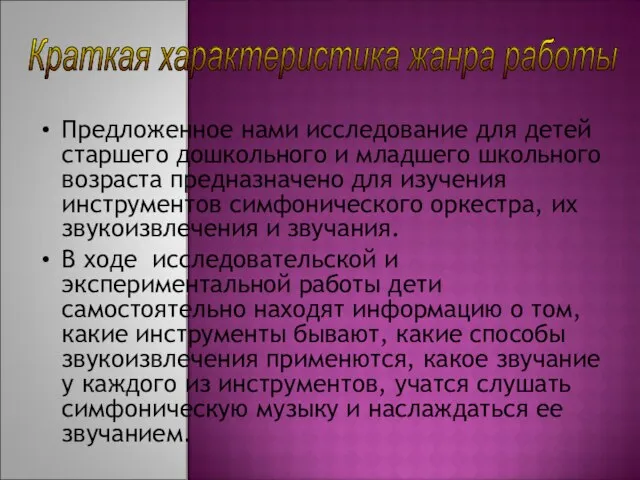 Краткая характеристика жанра работы

• Предложенное нами исследование для детей старшего дошкольного и младшего школьного возраста предназначено для изучения инструментов симфонического оркестра, их звукоизвлечения и звучания.

• В ходе исследовательской и экспериментальной работы дети самостоятельно находят информацию о том, какие инструменты бывают, какие способы звукоизвлечения применются, какое звучание у каждого из инструментов, учатся слушать симфоническую музыку и наслаждаться ее звучанием.